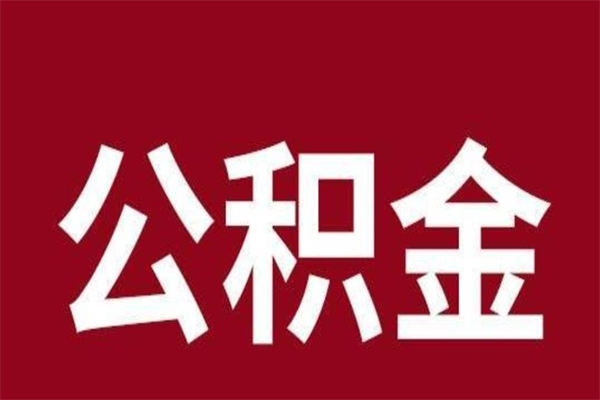 公积金